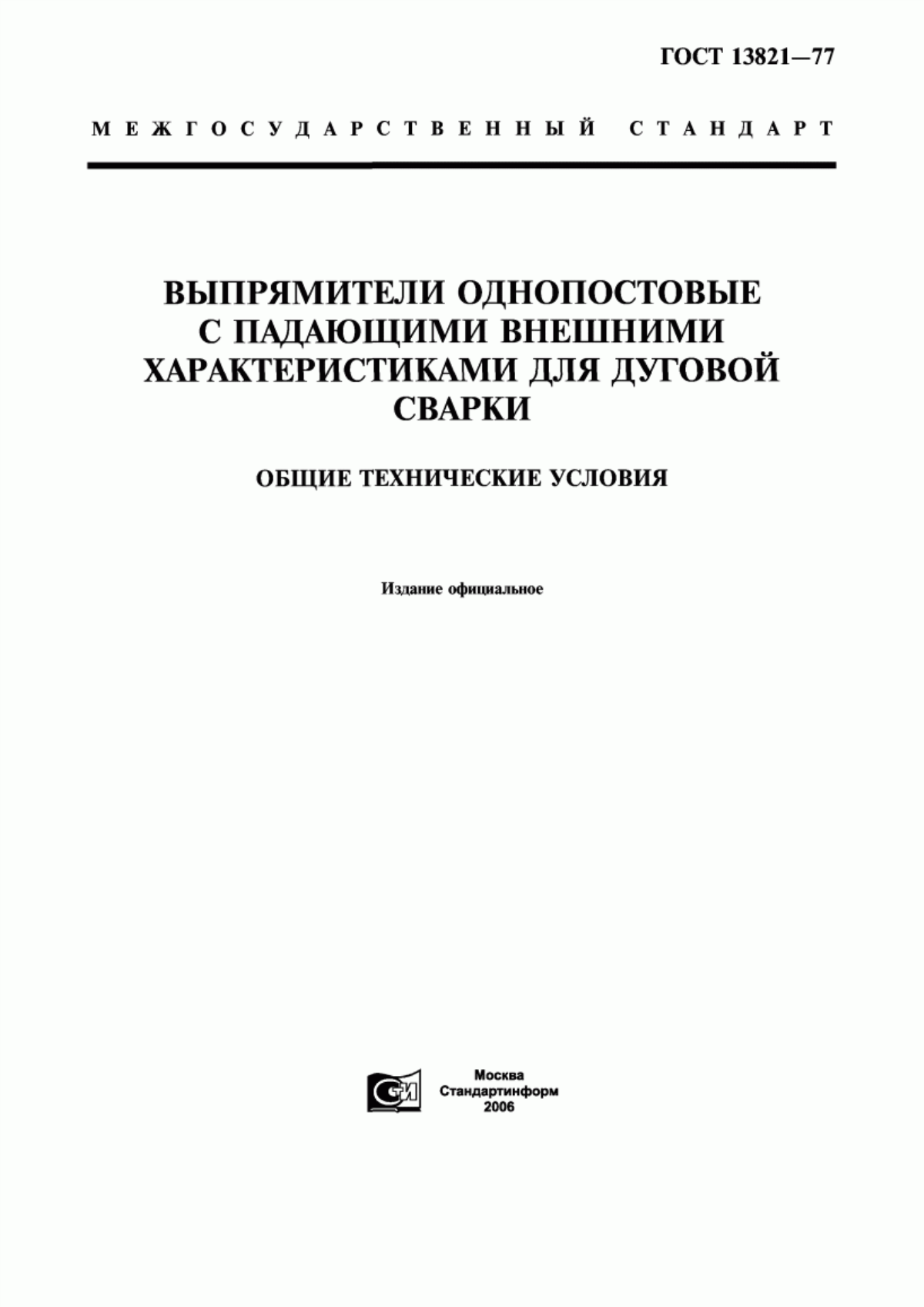 ГОСТ 13821—77

МЕЖГОСУДАРСТВЕННЫЙ СТАНДАРТ

ВЫПРЯМИТЕЛИ ОДНОПОСТОВЫЕ С ПАДАЮЩИМИ ВНЕШНИМИ ХАРАКТЕРИСТИКАМИ ДЛЯ ДУГОВОЙ СВАРКИ

ОБЩИЕ ТЕХНИЧЕСКИЕ УСЛОВИЯ

Издание официальное

СИ

Москва
Стандартинформ
2006